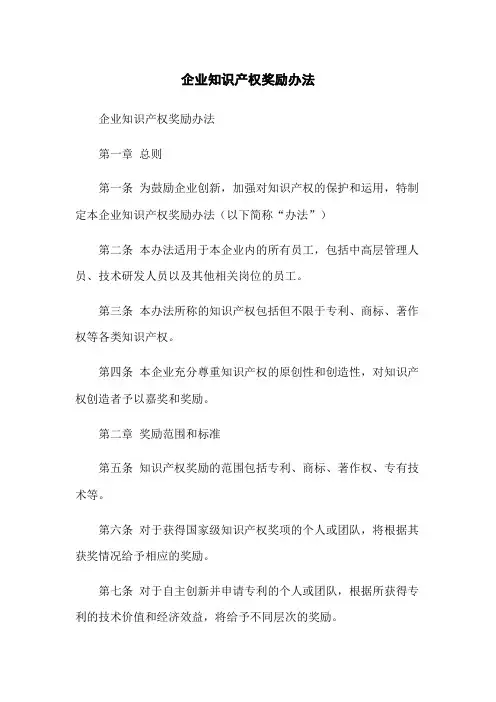 企业知识产权奖励办法

企业知识产权奖励办法

第一章 总则

第一条 为鼓励企业创新，加强对知识产权的保护和运用，特制定本企业知识产权奖励办法（以下简称“办法”）

第二条 本办法适用于本企业内的所有员工，包括中高层管理人员、技术研发人员以及其他相关岗位的员工。

第三条 本办法所称的知识产权包括但不限于专利、商标、著作权等各类知识产权。

第四条 本企业充分尊重知识产权的原创性和创造性，对知识产权创造者予以嘉奖和奖励。

第二章 奖励范围和标准

第五条 知识产权奖励的范围包括专利、商标、著作权、专有技术等。

第六条 对于获得国家级知识产权奖项的个人或团队，将根据其获奖情况给予相应的奖励。

第七条 对于自主创新并申请专利的个人或团队，根据所获得专利的技术价值和经济效益，将给予不同层次的奖励。